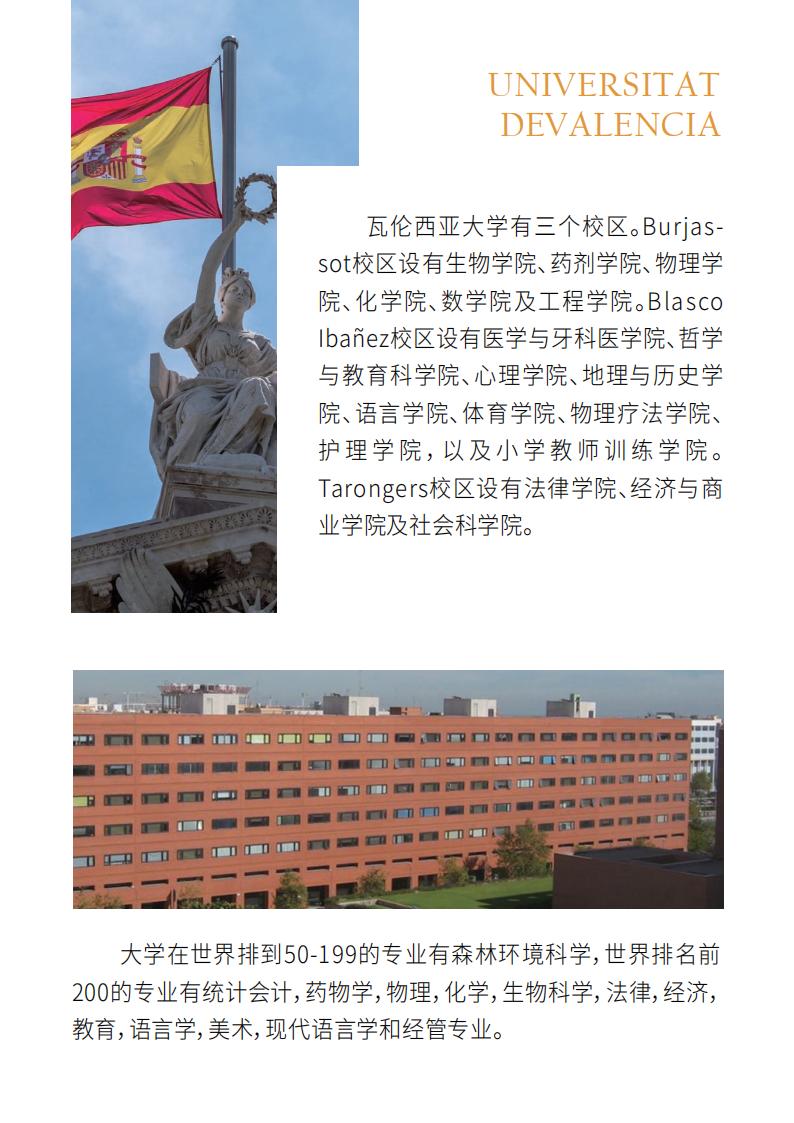 UNIVERSITAT
DEVALENCIA

瓦伦西亚大学有三个校区。Burjassot校区设有生物学院、药剂学院、物理学院、化学院、数学院及工程学院。Blasco Ibañez校区设有医学与牙科医学院、哲学与教育科学院、心理学院、地理与历史学院、语言学院、体育学院、物理疗法学院、护理学院，以及小学教师训练学院。Tarongers校区设有法律学院、经济与商业学院及社会科学院。

大学在世界排到50-199的专业有森林环境科学，世界排名前200的专业有统计会计，药物学，物理，化学，生物科学，法律，经济，教育，语言学，美术，现代语言学和经管专业。